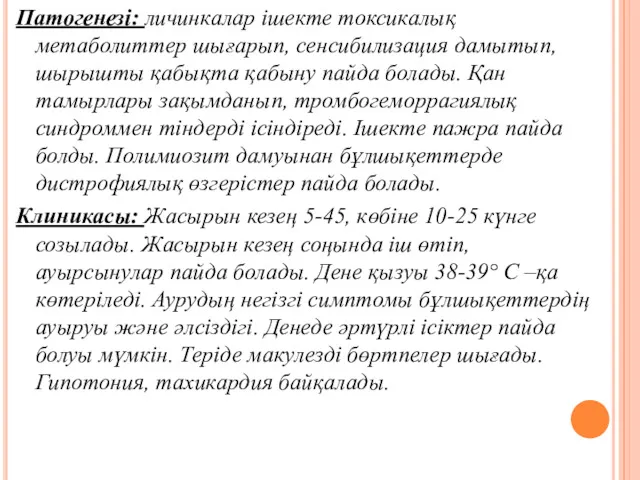 Патогенезі: личинкалар ішекте токсикалық метаболиттер шығарып, сенсибилизация дамытып, шырышты қабықта қабыну пайда болады. Қан тамырлары зақымданып, тромбогеморрагиялық синдроммен тіндерді ісіндіреді. Ішекте пажра пайда болды. Полимиозит дамуынан бұлшықеттерде дистрофиялық өзгерістер пайда болады.

Клиникасы: Жасырын кезең 5-45, көбіне 10-25 күнге созылады. Жасырын кезең соңында іш өтіп, ауырсынулар пайда болады. Дене қызуы 38-39° С –қа көтеріледі. Аурудың негізгі симптомы бұлшықеттердің ауыруы және әлсіздігі. Денеде әртүрлі ісіктер пайда болуы мүмкін. Теріде макулезді бөртпелер шығады. Гипотония, тахикардия байқалады.